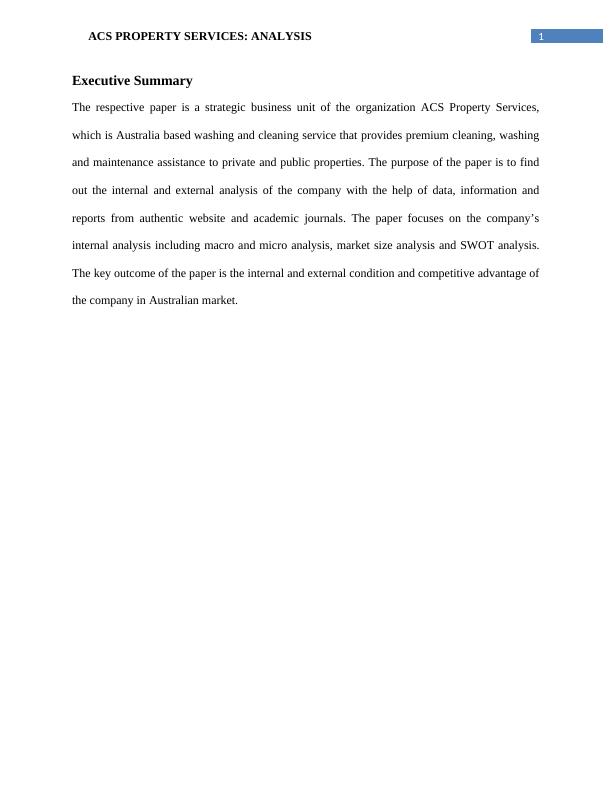 ACS PROPERTY SERVICES: ANALYSIS

1

Executive Summary

The respective paper is a strategic business unit of the organization ACS Property Services, which is Australia based washing and cleaning service that provides premium cleaning, washing and maintenance assistance to private and public properties. The purpose of the paper is to find out the internal and external analysis of the company with the help of data, information and reports from authentic website and academic journals. The paper focuses on the company's internal analysis including macro and micro analysis, market size analysis and SWOT analysis. The key outcome of the paper is the internal and external condition and competitive advantage of the company in Australian market.